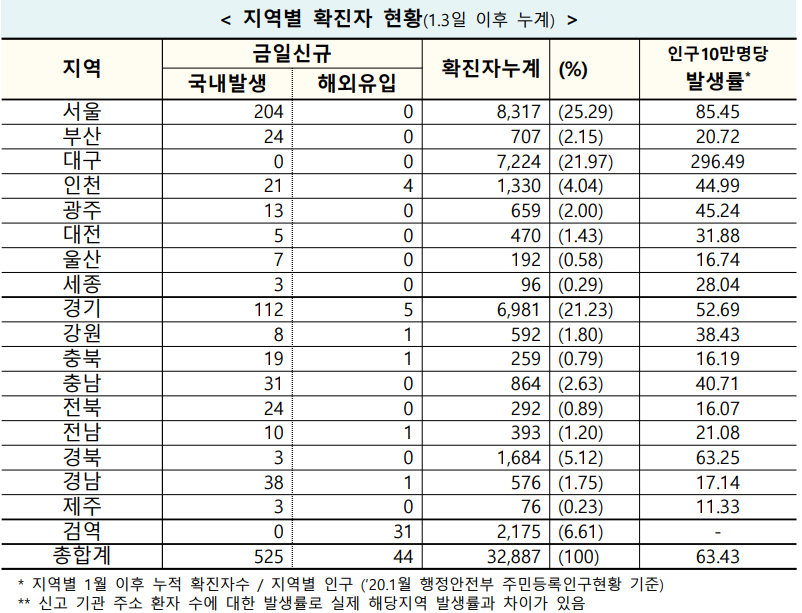 < 지역별 확진자 현황(1.3일 이후 누계) >

| 지역 | 금일신규 국내발생 | 금일신규 해외유입 | 확진자누계 | (%) | 인구10만명당 발생률* |
|---|---|---|---|---|---|
| 서울 | 204 | 0 | 8,317 | (25.29) | 85.45 |
| 부산 | 24 | 0 | 707 | (2.15) | 20.72 |
| 대구 | 0 | 0 | 7,224 | (21.97) | 296.49 |
| 인천 | 21 | 4 | 1,330 | (4.04) | 44.99 |
| 광주 | 13 | 0 | 659 | (2.00) | 45.24 |
| 대전 | 5 | 0 | 470 | (1.43) | 31.88 |
| 울산 | 7 | 0 | 192 | (0.58) | 16.74 |
| 세종 | 3 | 0 | 96 | (0.29) | 28.04 |
| 경기 | 112 | 5 | 6,981 | (21.23) | 52.69 |
| 강원 | 8 | 1 | 592 | (1.80) | 38.43 |
| 충북 | 19 | 1 | 259 | (0.79) | 16.19 |
| 충남 | 31 | 0 | 864 | (2.63) | 40.71 |
| 전북 | 24 | 0 | 292 | (0.89) | 16.07 |
| 전남 | 10 | 1 | 393 | (1.20) | 21.08 |
| 경북 | 3 | 0 | 1,684 | (5.12) | 63.25 |
| 경남 | 38 | 1 | 576 | (1.75) | 17.14 |
| 제주 | 3 | 0 | 76 | (0.23) | 11.33 |
| 검역 | 0 | 31 | 2,175 | (6.61) | - |
| 총합계 | 525 | 44 | 32,887 | (100) | 63.43 |

* 지역별 1월 이후 누적 확진자수 / 지역별 인구 ('20.1월 행정안전부 주민등록인구현황 기준)
** 신고 기관 주소 환자 수에 대한 발생률로 실제 해당지역 발생률과 차이가 있음